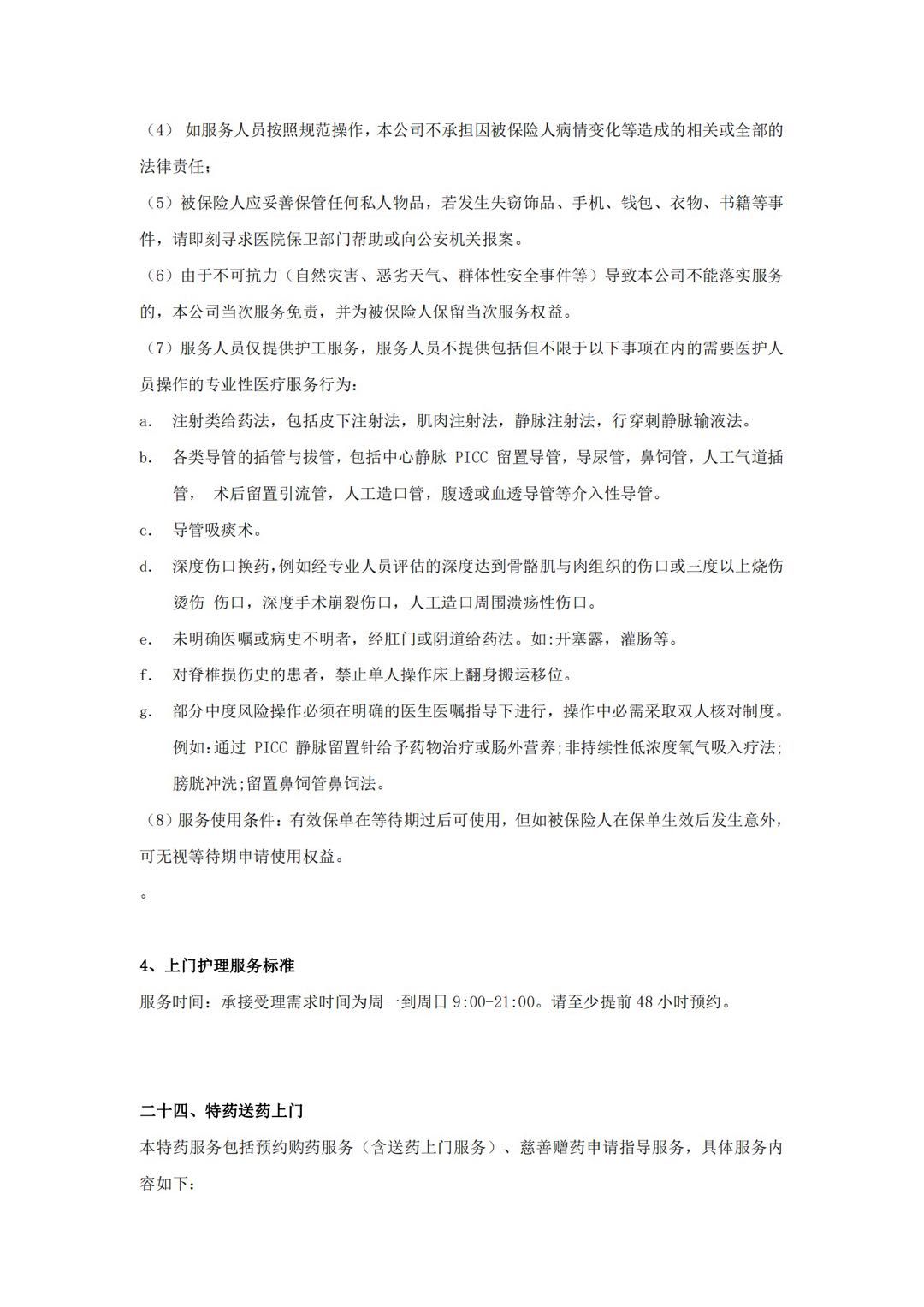 （4） 如服务人员按照规范操作，本公司不承担因被保险人病情变化等造成的相关或全部的法律责任；

（5）被保险人应妥善保管任何私人物品，若发生失窃饰品、手机、钱包、衣物、书籍等事件，请即刻寻求医院保卫部门帮助或向公安机关报案。

（6）由于不可抗力（自然灾害、恶劣天气、群体性安全事件等）导致本公司不能落实服务的，本公司当次服务免责，并为被保险人保留当次服务权益。

（7）服务人员仅提供护工服务，服务人员不提供包括但不限于以下事项在内的需要医护人员操作的专业性医疗服务行为：

a. 注射类给药法，包括皮下注射法，肌肉注射法，静脉注射法，行穿刺静脉输液法。

b. 各类导管的插管与拔管，包括中心静脉 PICC 留置导管，导尿管，鼻饲管，人工气道插管， 术后留置引流管，人工造口管，腹透或血透导管等介入性导管。

c. 导管吸痰术。

d. 深度伤口换药，例如经专业人员评估的深度达到骨骼肌与肉组织的伤口或三度以上烧伤烫伤 伤口，深度手术崩裂伤口，人工造口周围溃疡性伤口。

e. 未明确医嘱或病史不明者，经肛门或阴道给药法。如:开塞露，灌肠等。

f. 对脊椎损伤史的患者，禁止单人操作床上翻身搬运移位。

g. 部分中度风险操作必须在明确的医生医嘱指导下进行，操作中必需采取双人核对制度。例如:通过 PICC 静脉留置针给予药物治疗或肠外营养;非持续性低浓度氧气吸入疗法;膀胱冲洗;留置鼻饲管鼻饲法。

（8）服务使用条件：有效保单在等待期过后可使用，但如被保险人在保单生效后发生意外，可无视等待期申请使用权益。

。

4、上门护理服务标准

服务时间：承接受理需求时间为周一到周日 9:00-21:00。请至少提前 48 小时预约。

二十四、特药送药上门

本特药服务包括预约购药服务（含送药上门服务）、慈善赠药申请指导服务，具体服务内容如下：